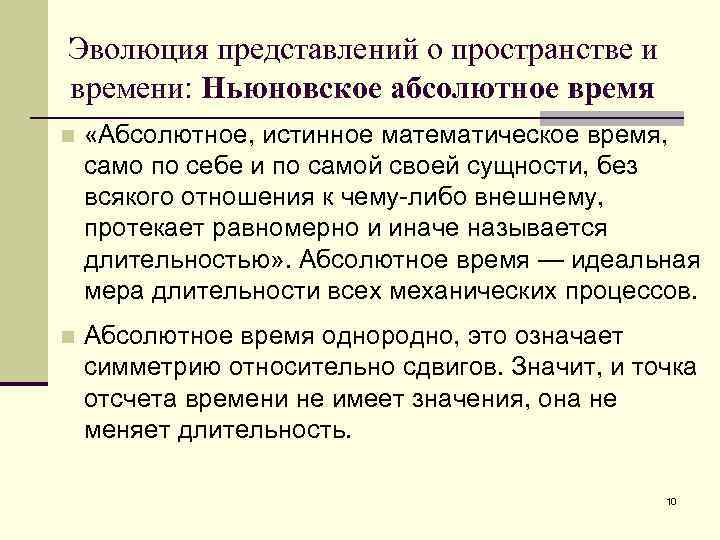 Эволюция представлений о пространстве и времени: Ньюновское абсолютное время

«Абсолютное, истинное математическое время, само по себе и по самой своей сущности, без всякого отношения к чему-либо внешнему, протекает равномерно и иначе называется длительностью». Абсолютное время — идеальная мера длительности всех механических процессов.

Абсолютное время однородно, это означает симметрию относительно сдвигов. Значит, и точка отсчета времени не имеет значения, она не меняет длительность.

10